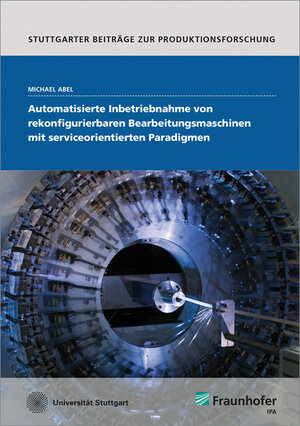 STUTTGARTER BEITRÄGE ZUR PRODUKTIONSFORSCHUNG

MICHAEL ABEL

Automatisierte Inbetriebnahme von rekonfigurierbaren Bearbeitungsmaschinen mit serviceorientierten Paradigmen

Universität Stuttgart

Fraunhofer
IPA